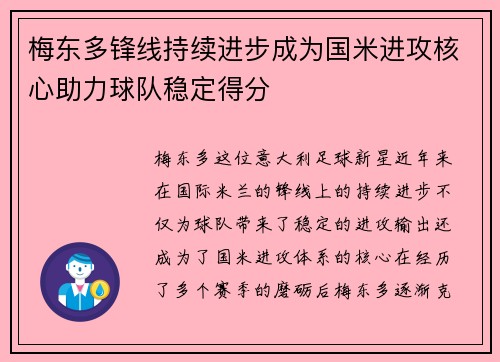 梅东多锋线持续进步成为国米进攻核心助力球队稳定得分

梅东多这位意大利足球新星近年来在国际米兰的锋线上的持续进步不仅为球队带来了稳定的进攻输出还成为了国米进攻体系的核心在经历了多个赛季的磨砺后梅东多逐渐克